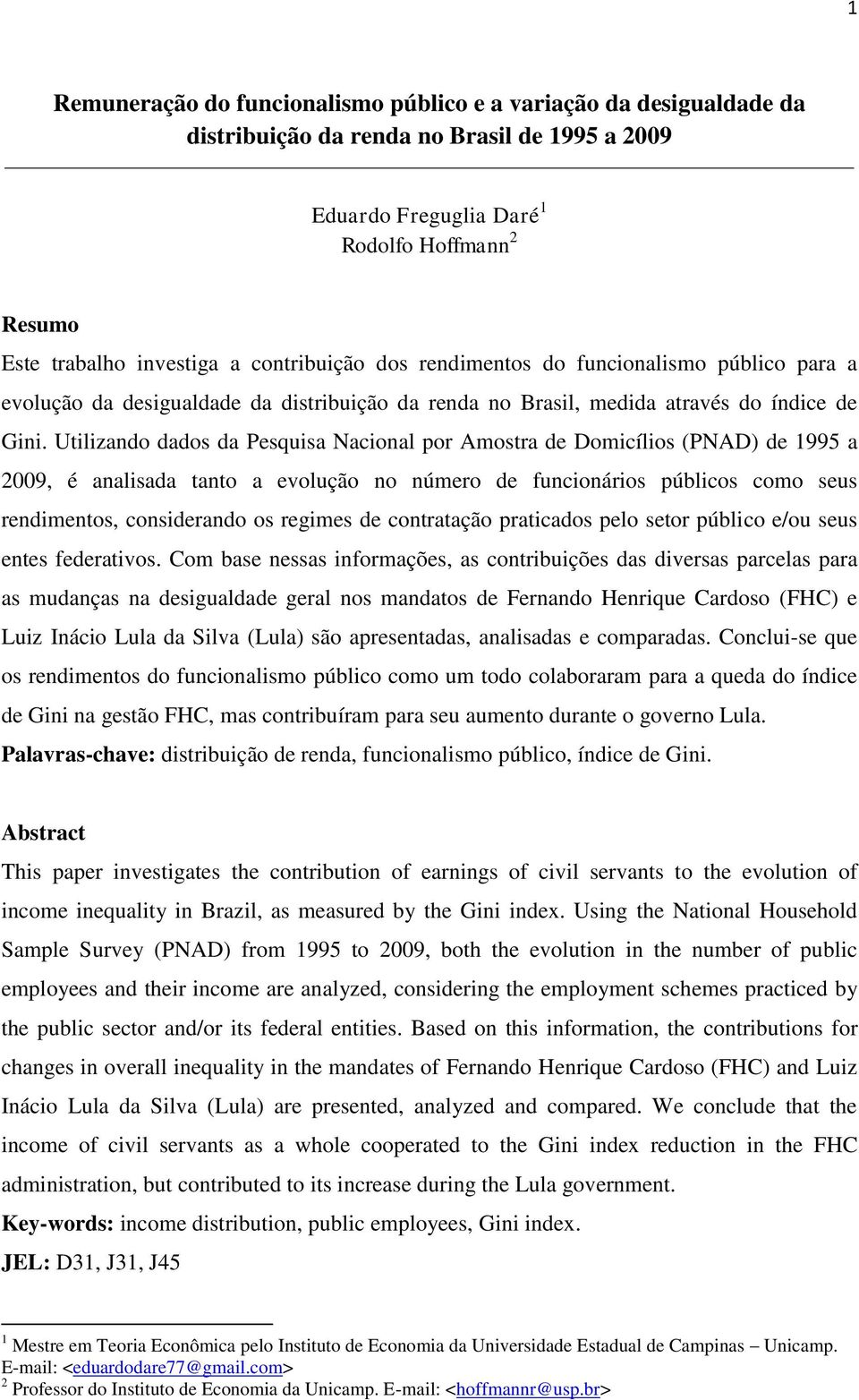 1

Remuneração do funcionalismo público e a variação da desigualdade da distribuição da renda no Brasil de 1995 a 2009

Eduardo Freguglia Daré$^1$
Rodolfo Hoffmann$^2$

Resumo
Este trabalho investiga a contribuição dos rendimentos do funcionalismo público para a evolução da desigualdade da distribuição da renda no Brasil, medida através do índice de Gini. Utilizando dados da Pesquisa Nacional por Amostra de Domicílios (PNAD) de 1995 a 2009, é analisada tanto a evolução no número de funcionários públicos como seus rendimentos, considerando os regimes de contratação praticados pelo setor público e/ou seus entes federativos. Com base nessas informações, as contribuições das diversas parcelas para as mudanças na desigualdade geral nos mandatos de Fernando Henrique Cardoso (FHC) e Luiz Inácio Lula da Silva (Lula) são apresentadas, analisadas e comparadas. Conclui-se que os rendimentos do funcionalismo público como um todo colaboraram para a queda do índice de Gini na gestão FHC, mas contribuíram para seu aumento durante o governo Lula.
Palavras-chave: distribuição de renda, funcionalismo público, índice de Gini.

Abstract
This paper investigates the contribution of earnings of civil servants to the evolution of income inequality in Brazil, as measured by the Gini index. Using the National Household Sample Survey (PNAD) from 1995 to 2009, both the evolution in the number of public employees and their income are analyzed, considering the employment schemes practiced by the public sector and/or its federal entities. Based on this information, the contributions for changes in overall inequality in the mandates of Fernando Henrique Cardoso (FHC) and Luiz Inácio Lula da Silva (Lula) are presented, analyzed and compared. We conclude that the income of civil servants as a whole cooperated to the Gini index reduction in the FHC administration, but contributed to its increase during the Lula government.
Key-words: income distribution, public employees, Gini index.
JEL: D31, J31, J45

$^1$ Mestre em Teoria Econômica pelo Instituto de Economia da Universidade Estadual de Campinas – Unicamp. E-mail: <eduardodare77@gmail.com>
$^2$ Professor do Instituto de Economia da Unicamp. E-mail: <hoffmannr@usp.br>